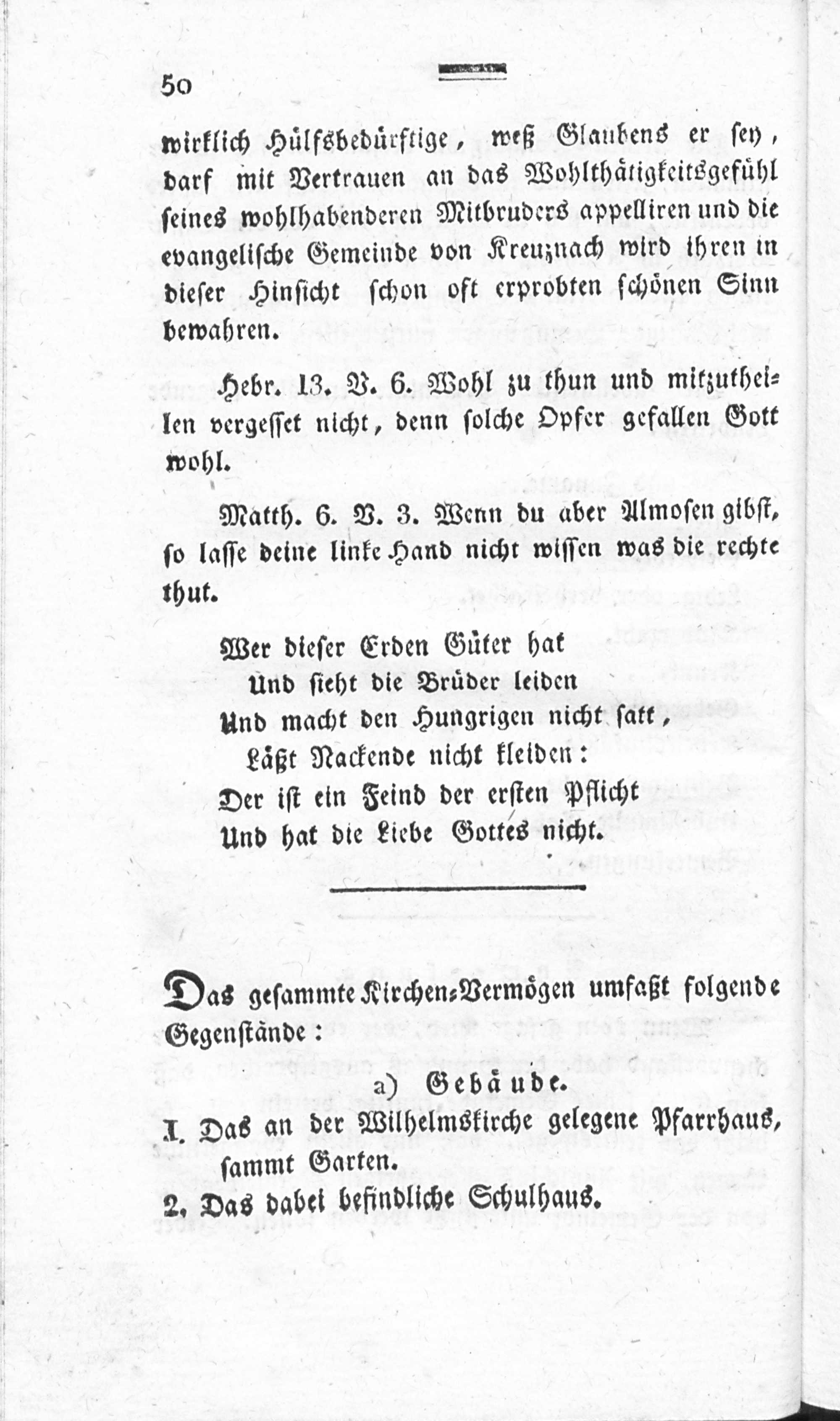 50

wirklich Hülfsbedürftige, weß Glaubens er sey, darf mit Vertrauen an das Wohlthätigkeitsgefühl seines wohlhabenderen Mitbruders appelliren und die evangelische Gemeinde von Kreuznach wird ihren in dieser Hinsicht schon oft erprobten schönen Sinn bewahren.

Hebr. 13. V. 6. Wohl zu thun und mitzutheilen vergesset nicht, denn solche Opfer gefallen Gott wohl.

Matth. 6. V. 3. Wenn du aber Almosen gibst, so lasse deine linke Hand nicht wissen was die rechte thut.

Wer dieser Erden Güter hat
Und sieht die Brüder leiden
Und macht den Hungrigen nicht satt,
Läßt Nackende nicht kleiden:
Der ist ein Feind der ersten Pflicht
Und hat die Liebe Gottes nicht.

Das gesammte Kirchen-Vermögen umfaßt folgende Gegenstände:

a) Gebäude.

1. Das an der Wilhelmskirche gelegene Pfarrhaus, sammt Garten.
2. Das dabei befindliche Schulhaus.